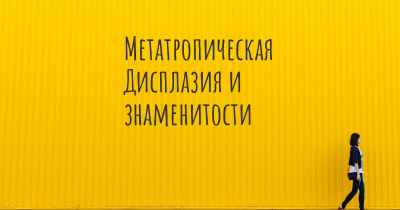 Метатропическая Дисплазия и знаменитости